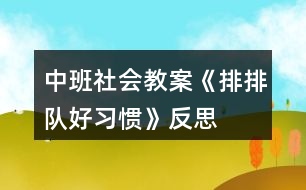 中班社会教案《排排队好习惯》反思